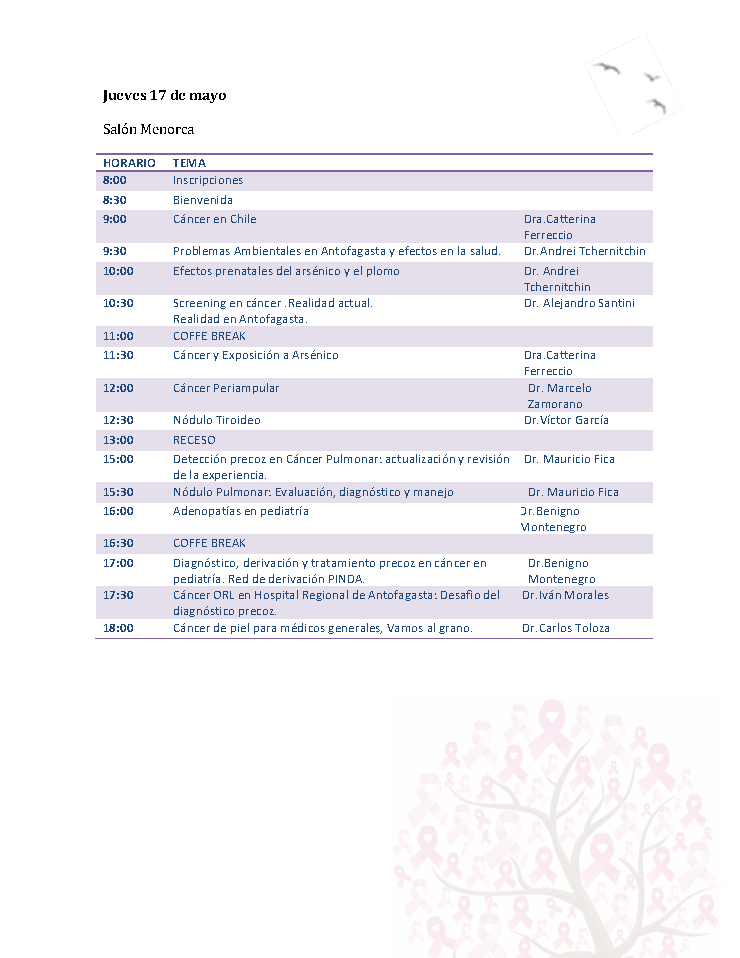 Jueves 17 de mayo

Salón Menorca

| HORARIO | TEMA | |
|---|---|---|
| 8:00 | Inscripciones | |
| 8:30 | Bienvenida | |
| 9:00 | Cáncer en Chile | Dra.Catterina Ferreccio |
| 9:30 | Problemas Ambientales en Antofagasta y efectos en la salud. | Dr.Andrei Tchernitchin |
| 10:00 | Efectos prenatales del arsénico y el plomo | Dr. Andrei Tchernitchin |
| 10:30 | Screening en cáncer .Realidad actual. Realidad en Antofagasta. | Dr. Alejandro Santini |
| 11:00 | COFFE BREAK | |
| 11:30 | Cáncer y Exposición a Arsénico | Dra.Catterina Ferreccio |
| 12:00 | Cáncer Periampular | Dr. Marcelo Zamorano |
| 12:30 | Nódulo Tiroideo | Dr.Víctor García |
| 13:00 | RECESO | |
| 15:00 | Detección precoz en Cáncer Pulmonar: actualización y revisión de la experiencia. | Dr. Mauricio Fica |
| 15:30 | Nódulo Pulmonar: Evaluación, diagnóstico y manejo | Dr. Mauricio Fica |
| 16:00 | Adenopatías en pediatría | Dr.Benigno Montenegro |
| 16:30 | COFFE BREAK | |
| 17:00 | Diagnóstico, derivación y tratamiento precoz en cáncer en pediatría. Red de derivación PINDA. | Dr.Benigno Montenegro |
| 17:30 | Cáncer ORL en Hospital Regional de Antofagasta: Desafío del diagnóstico precoz. | Dr.Iván Morales |
| 18:00 | Cáncer de piel para médicos generales, Vamos al grano. | Dr.Carlos Toloza |